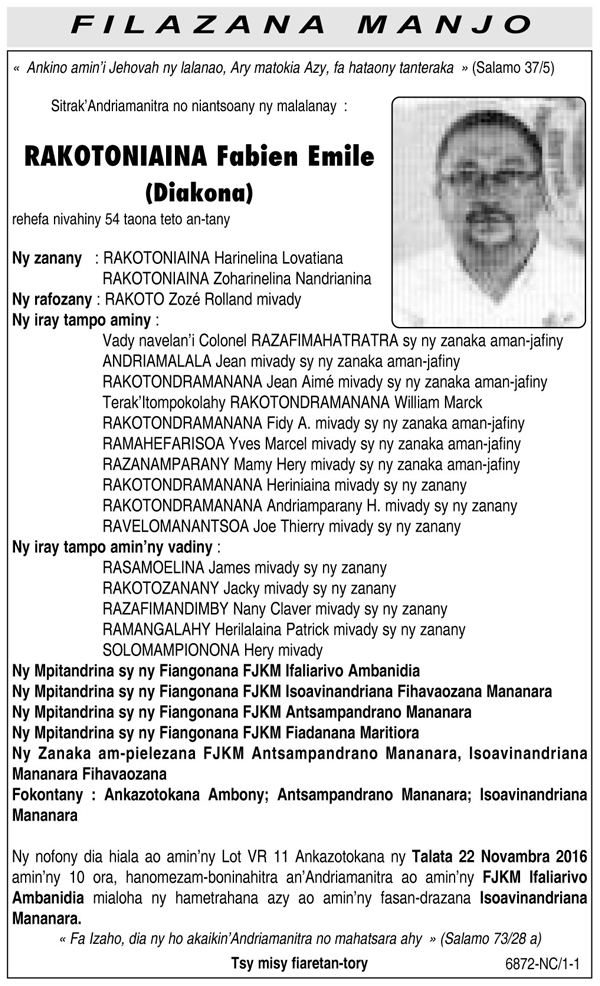 FILAZANA MANJO

« Ankino amin'i Jehovah ny lalanao, Ary matokia Azy, fa hataony tanteraka » (Salamo 37/5)

Sitrak'Andriamanitra no niantsoany ny malalanay :

RAKOTONIAINA Fabien Emile
(Diakona)

rehefa nivahiny 54 taona teto an-tany

Ny zanany : RAKOTONIAINA Harinelina Lovatiana
RAKOTONIAINA Zoharinelina Nandrianina
Ny rafozany : RAKOTO Zozé Rolland mivady
Ny iray tampo aminy :
Vady navelan'i Colonel RAZAFIMAHATRATRA sy ny zanaka aman-jafiny
ANDRIAMALALA Jean mivady sy ny zanaka aman-jafiny
RAKOTONDRAMANANA Jean Aimé mivady sy ny zanaka aman-jafiny
Terak'Itompokolahy RAKOTONDRAMANANA William Marck
RAKOTONDRAMANANA Fidy A. mivady sy ny zanaka aman-jafiny
RAMAHEFARISOA Yves Marcel mivady sy ny zanaka aman-jafiny
RAZANAMPARANY Mamy Hery mivady sy ny zanaka aman-jafiny
RAKOTONDRAMANANA Heriniaina mivady sy ny zanany
RAKOTONDRAMANANA Andriamparany H. mivady sy ny zanany
RAVELOMANANTSOA Joe Thierry mivady sy ny zanany
Ny iray tampo amin'ny vadiny :
RASAMOELINA James mivady sy ny zanany
RAKOTOZANANY Jacky mivady sy ny zanany
RAZAFIMANDIMBY Nany Claver mivady sy ny zanany
RAMANGALAHY Herilalaina Patrick mivady sy ny zanany
SOLOMAMPIONONA Hery mivady
Ny Mpitandrina sy ny Fiangonana FJKM Ifaliarivo Ambanidia
Ny Mpitandrina sy ny Fiangonana FJKM Isoavinandriana Fihavaozana Mananara
Ny Mpitandrina sy ny Fiangonana FJKM Antsampandrano Mananara
Ny Mpitandrina sy ny Fiangonana FJKM Fiadanana Maritiora
Ny Zanaka am-pielezana FJKM Antsampandrano Mananara, Isoavinandriana Mananara Fihavaozana
Fokontany : Ankazotokana Ambony; Antsampandrano Mananara; Isoavinandriana Mananara

Ny nofony dia hiala ao amin'ny Lot VR 11 Ankazotokana ny Talata 22 Novambra 2016 amin'ny 10 ora, hanomezam-boninahitra an'Andriamanitra ao amin'ny FJKM Ifaliarivo Ambanidia mialoha ny hametrahana azy ao amin'ny fasan-drazana Isoavinandriana Mananara.

« Fa Izaho, dia ny ho akaikin'Andriamanitra no mahatsara ahy » (Salamo 73/28 a)

Tsy misy fiaretan-tory

6872-NC/1-1